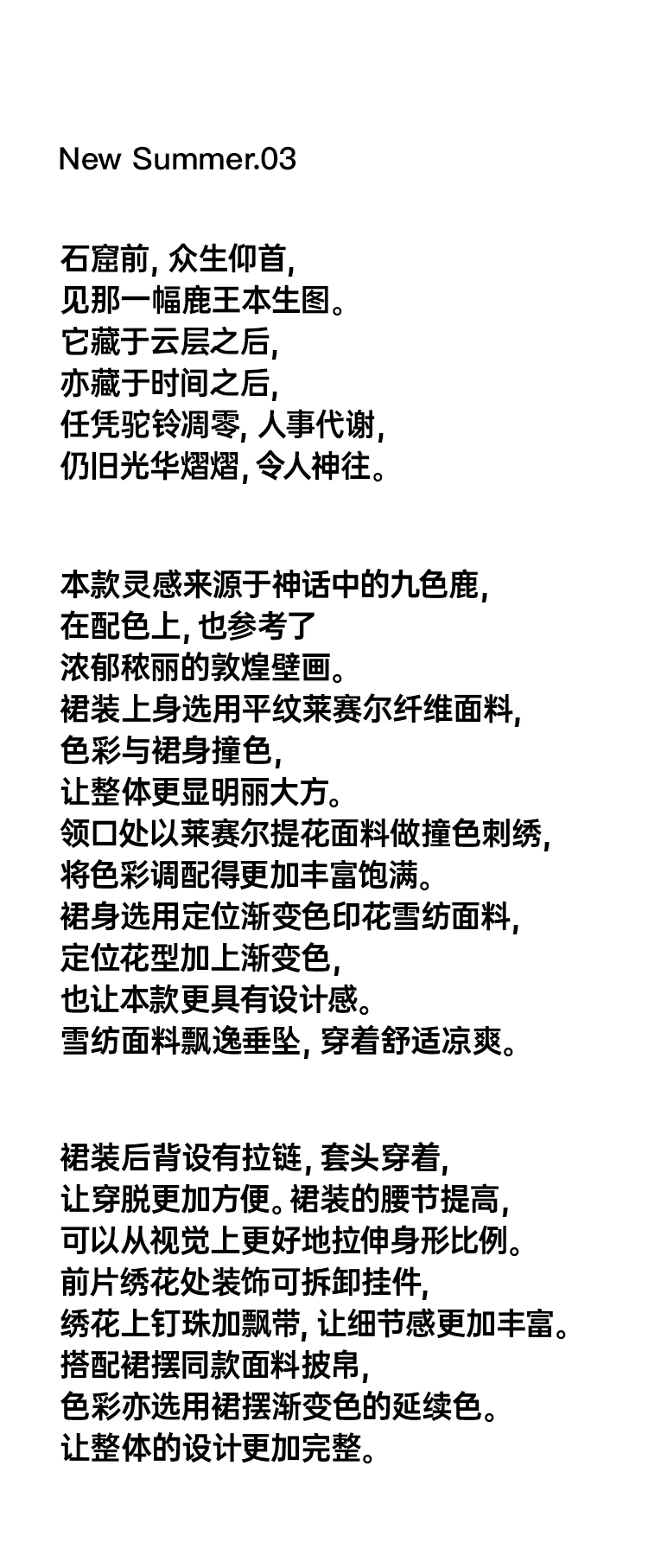 New Summer.03

石窟前, 众生仰首,
见那一幅鹿王本生图。
它藏于云层之后,
亦藏于时间之后,
任凭驼铃凋零, 人事代谢,
仍旧光华熠熠, 令人神往。

本款灵感来源于神话中的九色鹿,
在配色上, 也参考了
浓郁秾丽的敦煌壁画。
裙装上身选用平纹莱赛尔纤维面料,
色彩与裙身撞色,
让整体更显明丽大方。
领口处以莱赛尔提花面料做撞色刺绣,
将色彩调配得更加丰富饱满。
裙身选用定位渐变色印花雪纺面料,
定位花型加上渐变色,
也让本款更具有设计感。
雪纺面料飘逸垂坠, 穿着舒适凉爽。

裙装后背设有拉链, 套头穿着,
让穿脱更加方便。裙装的腰节提高,
可以从视觉上更好地拉伸身形比例。
前片绣花处装饰可拆卸挂件,
绣花上钉珠加飘带, 让细节感更加丰富。
搭配裙摆同款面料披帛,
色彩亦选用裙摆渐变色的延续色。
让整体的设计更加完整。